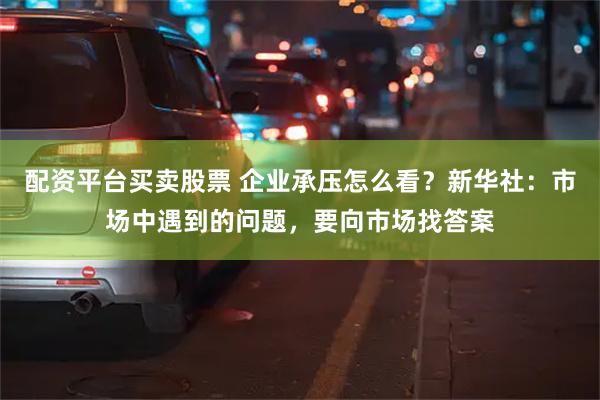 配资平台买卖股票 企业承压怎么看？新华社：市场中遇到的问题，要向市场找答案